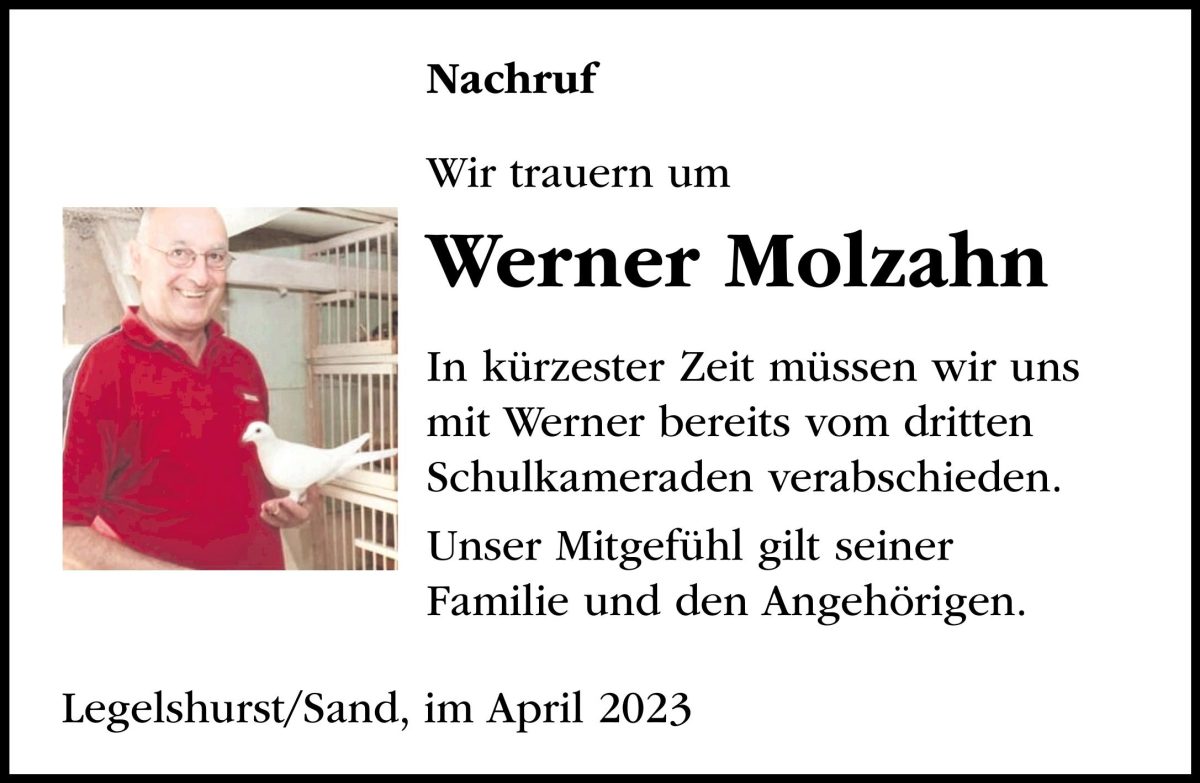 Nachruf

Wir trauern um

Werner Molzahn

In kürzester Zeit müssen wir uns mit Werner bereits vom dritten Schulkameraden verabschieden.

Unser Mitgefühl gilt seiner Familie und den Angehörigen.

Legelshurst/Sand, im April 2023